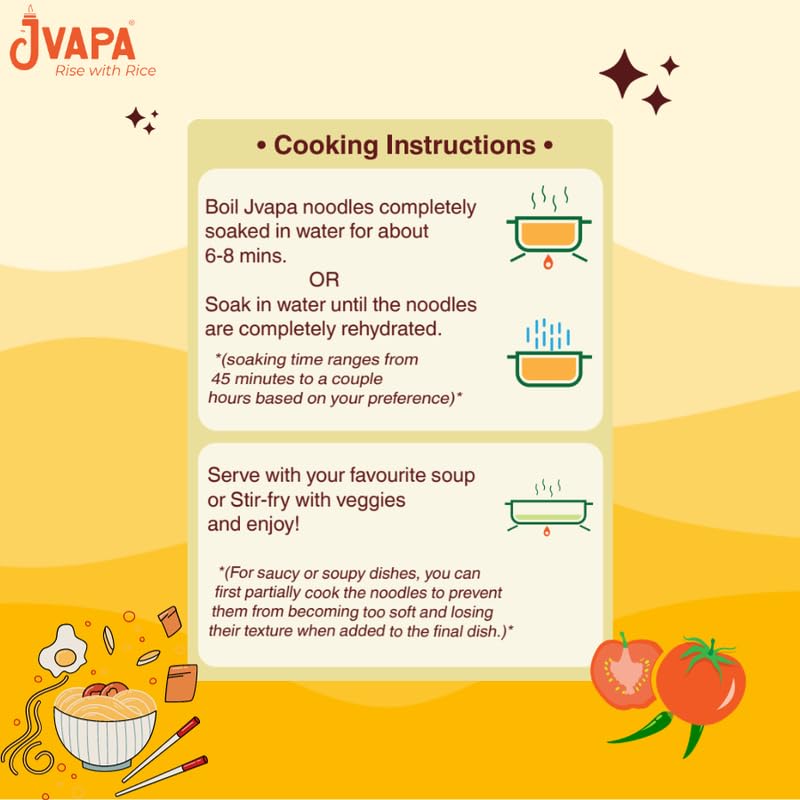 JVAPA®
Rise with Rice

• Cooking Instructions •

Boil Jvapa noodles completely soaked in water for about 6-8 mins.

OR

Soak in water until the noodles are completely rehydrated.

*(soaking time ranges from 45 minutes to a couple hours based on your preference)*

Serve with your favourite soup or Stir-fry with veggies and enjoy!

*(For saucy or soupy dishes, you can first partially cook the noodles to prevent them from becoming too soft and losing their texture when added to the final dish.)*